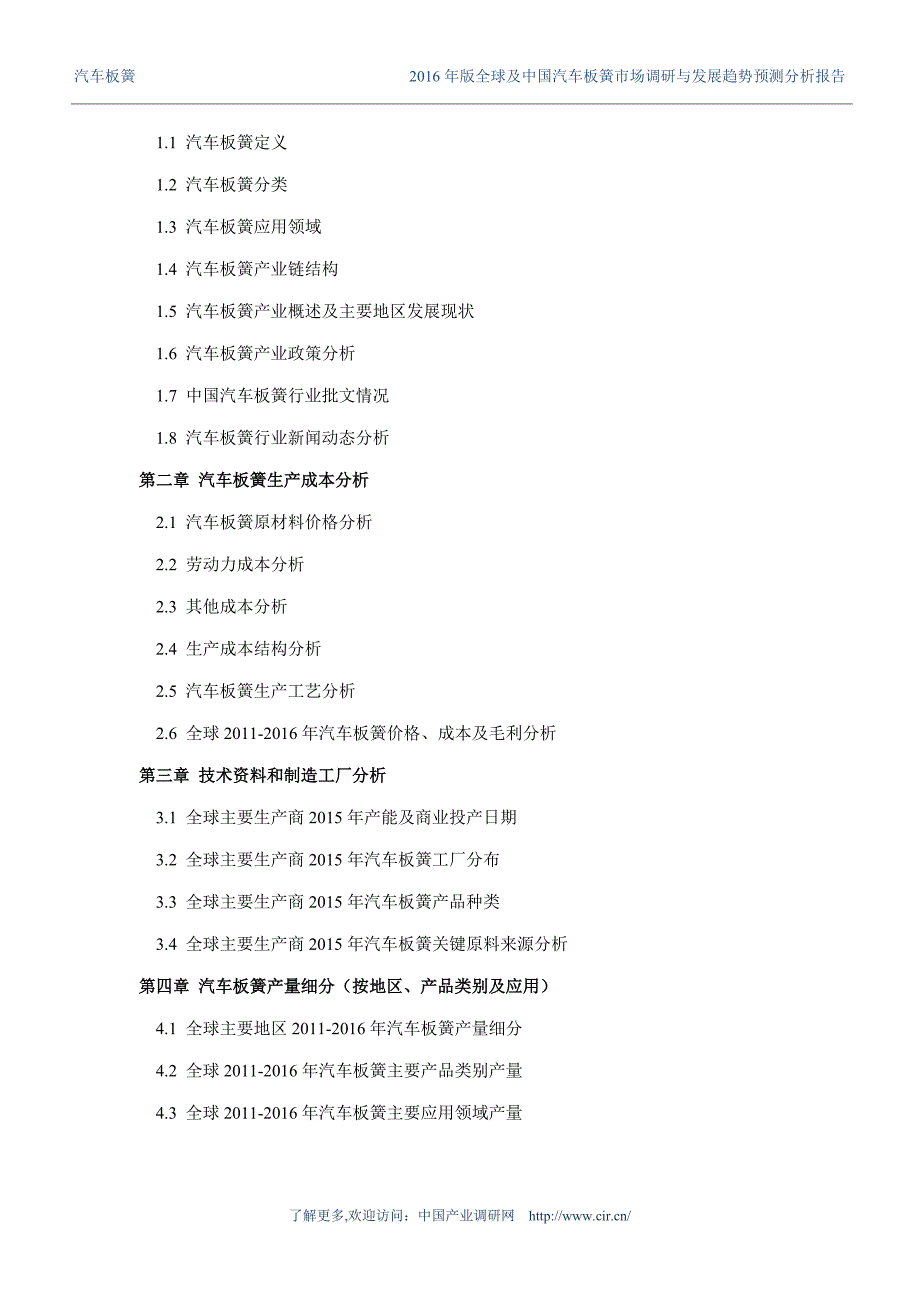 汽车板簧　　2016 年版全球及中国汽车板簧市场调研与发展趋势预测分析报告

1.1 汽车板簧定义

1.2 汽车板簧分类

1.3 汽车板簧应用领域

1.4 汽车板簧产业链结构

1.5 汽车板簧产业概述及主要地区发展现状

1.6 汽车板簧产业政策分析

1.7 中国汽车板簧行业批文情况

1.8 汽车板簧行业新闻动态分析

第二章 汽车板簧生产成本分析

2.1 汽车板簧原材料价格分析

2.2 劳动力成本分析

2.3 其他成本分析

2.4 生产成本结构分析

2.5 汽车板簧生产工艺分析

2.6 全球 2011-2016 年汽车板簧价格、成本及毛利分析

第三章 技术资料和制造工厂分析

3.1 全球主要生产商 2015 年产能及商业投产日期

3.2 全球主要生产商 2015 年汽车板簧工厂分布

3.3 全球主要生产商 2015 年汽车板簧产品种类

3.4 全球主要生产商 2015 年汽车板簧关键原料来源分析

第四章 汽车板簧产量细分（按地区、产品类别及应用）

4.1 全球主要地区 2011-2016 年汽车板簧产量细分

4.2 全球 2011-2016 年汽车板簧主要产品类别产量

4.3 全球 2011-2016 年汽车板簧主要应用领域产量

了解更多,欢迎访问：中国产业调研网　http://www.cir.cn/